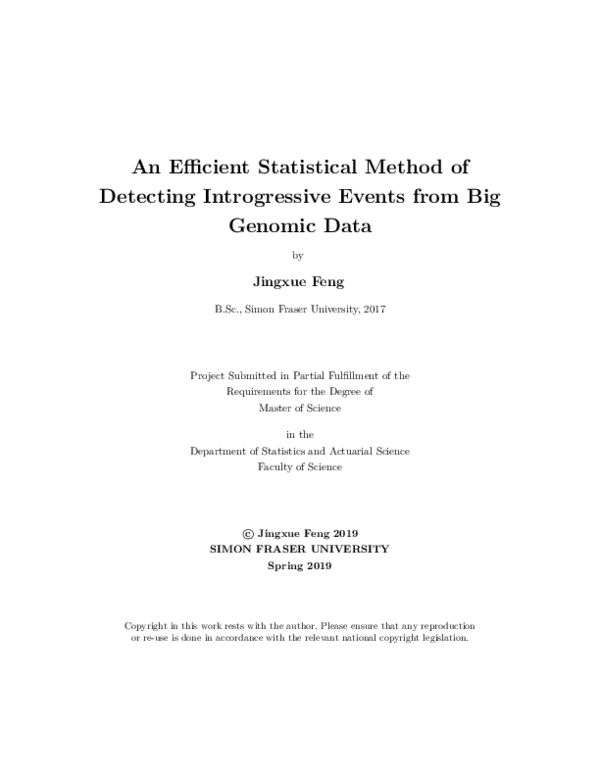 An Efficient Statistical Method of Detecting Introgressive Events from Big Genomic Data

by

Jingxue Feng

B.Sc., Simon Fraser University, 2017

Project Submitted in Partial Fulfillment of the Requirements for the Degree of Master of Science

in the
Department of Statistics and Actuarial Science
Faculty of Science

© Jingxue Feng 2019
SIMON FRASER UNIVERSITY
Spring 2019

Copyright in this work rests with the author. Please ensure that any reproduction or re-use is done in accordance with the relevant national copyright legislation.